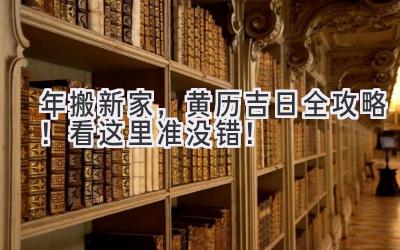 年搬新家，黄历吉日全攻略！看这里准没错！